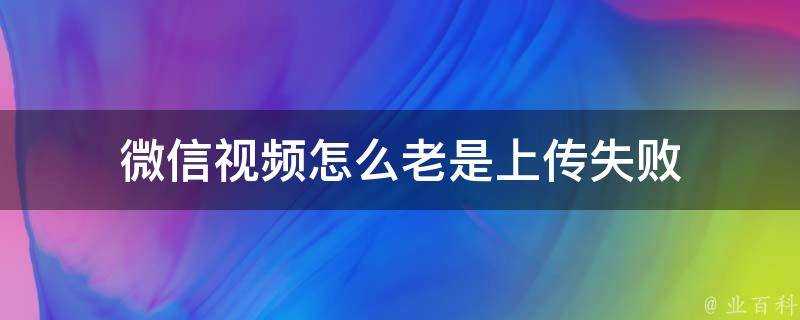 微信视频怎么老是上传失败

@ 业百科